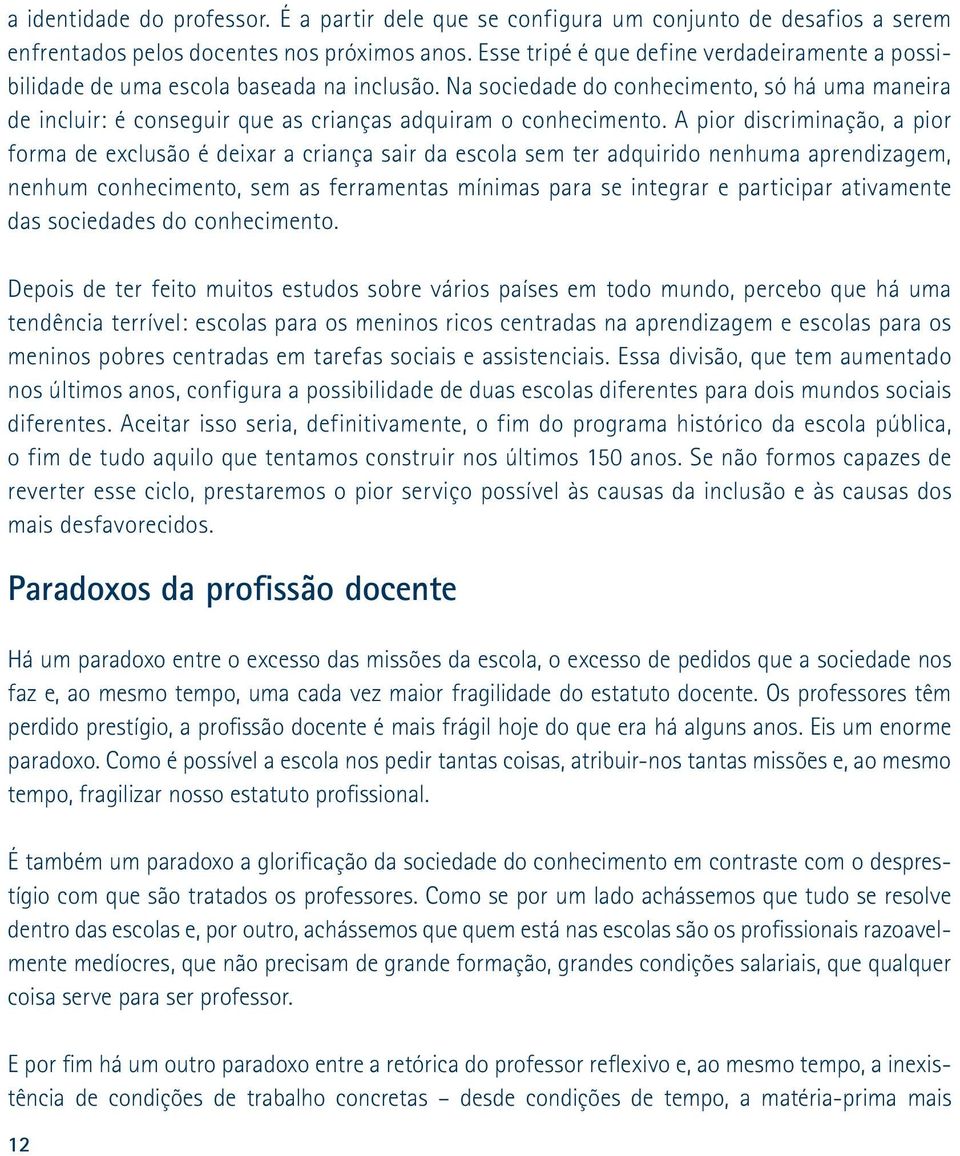 a identidade do professor. É a partir dele que se configura um conjunto de desafios a serem enfrentados pelos docentes nos próximos anos. Esse tripé é que define verdadeiramente a possibilidade de uma escola baseada na inclusão. Na sociedade do conhecimento, só há uma maneira de incluir: é conseguir que as crianças adquiram o conhecimento. A pior discriminação, a pior forma de exclusão é deixar a criança sair da escola sem ter adquirido nenhuma aprendizagem, nenhum conhecimento, sem as ferramentas mínimas para se integrar e participar ativamente das sociedades do conhecimento.

Depois de ter feito muitos estudos sobre vários países em todo mundo, percebo que há uma tendência terrível: escolas para os meninos ricos centradas na aprendizagem e escolas para os meninos pobres centradas em tarefas sociais e assistenciais. Essa divisão, que tem aumentado nos últimos anos, configura a possibilidade de duas escolas diferentes para dois mundos sociais diferentes. Aceitar isso seria, definitivamente, o fim do programa histórico da escola pública, o fim de tudo aquilo que tentamos construir nos últimos 150 anos. Se não formos capazes de reverter esse ciclo, prestaremos o pior serviço possível às causas da inclusão e às causas dos mais desfavorecidos.

Paradoxos da profissão docente

Há um paradoxo entre o excesso das missões da escola, o excesso de pedidos que a sociedade nos faz e, ao mesmo tempo, uma cada vez maior fragilidade do estatuto docente. Os professores têm perdido prestígio, a profissão docente é mais frágil hoje do que era há alguns anos. Eis um enorme paradoxo. Como é possível a escola nos pedir tantas coisas, atribuir-nos tantas missões e, ao mesmo tempo, fragilizar nosso estatuto profissional.

É também um paradoxo a glorificação da sociedade do conhecimento em contraste com o desprestígio com que são tratados os professores. Como se por um lado achássemos que tudo se resolve dentro das escolas e, por outro, achássemos que quem está nas escolas são os profissionais razoavelmente medíocres, que não precisam de grande formação, grandes condições salariais, que qualquer coisa serve para ser professor.

E por fim há um outro paradoxo entre a retórica do professor reflexivo e, ao mesmo tempo, a inexistência de condições de trabalho concretas – desde condições de tempo, a matéria-prima mais

12